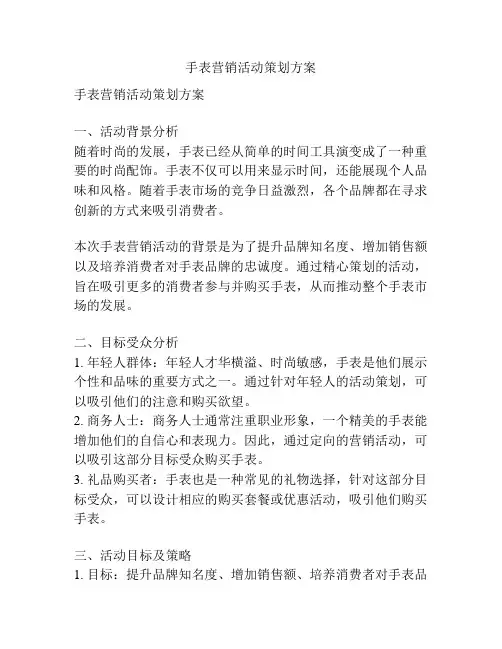 手表营销活动策划方案

手表营销活动策划方案

一、活动背景分析
随着时尚的发展，手表已经从简单的时间工具演变成了一种重要的时尚配饰。手表不仅可以用来显示时间，还能展现个人品味和风格。随着手表市场的竞争日益激烈，各个品牌都在寻求创新的方式来吸引消费者。

本次手表营销活动的背景是为了提升品牌知名度、增加销售额以及培养消费者对手表品牌的忠诚度。通过精心策划的活动，旨在吸引更多的消费者参与并购买手表，从而推动整个手表市场的发展。

二、目标受众分析
1. 年轻人群体：年轻人才华横溢、时尚敏感，手表是他们展示个性和品味的重要方式之一。通过针对年轻人的活动策划，可以吸引他们的注意和购买欲望。
2. 商务人士：商务人士通常注重职业形象，一个精美的手表能增加他们的自信心和表现力。因此，通过定向的营销活动，可以吸引这部分目标受众购买手表。
3. 礼品购买者：手表也是一种常见的礼物选择，针对这部分目标受众，可以设计相应的购买套餐或优惠活动，吸引他们购买手表。

三、活动目标及策略
1. 目标：提升品牌知名度、增加销售额、培养消费者对手表品